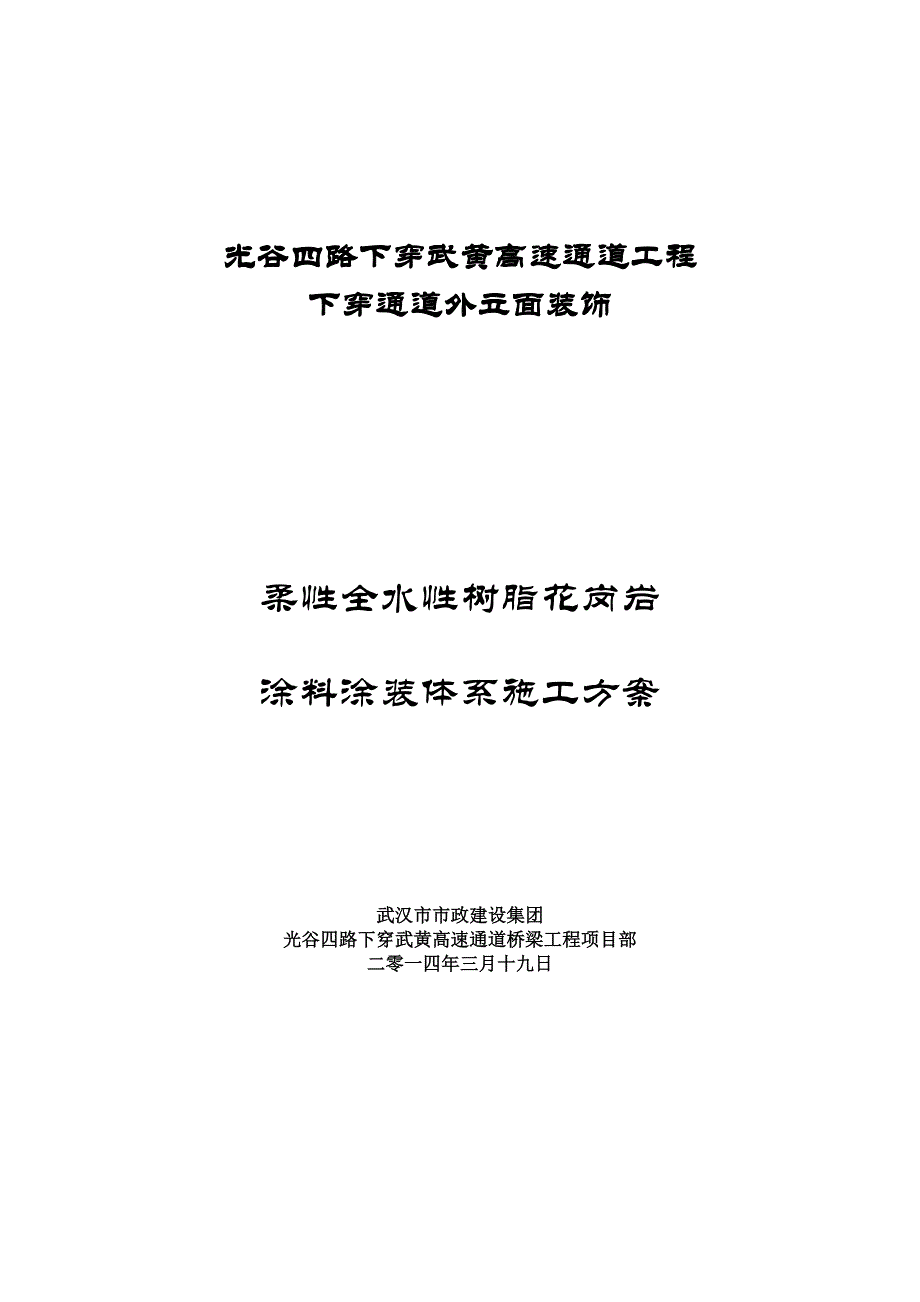 光谷四路下穿武黄高速通道工程
下穿通道外立面装饰

柔性全水性树脂花岗岩

涂料涂装体系施工方案

武汉市市政建设集团
光谷四路下穿武黄高速通道桥梁工程项目部
二零一四年三月十九日